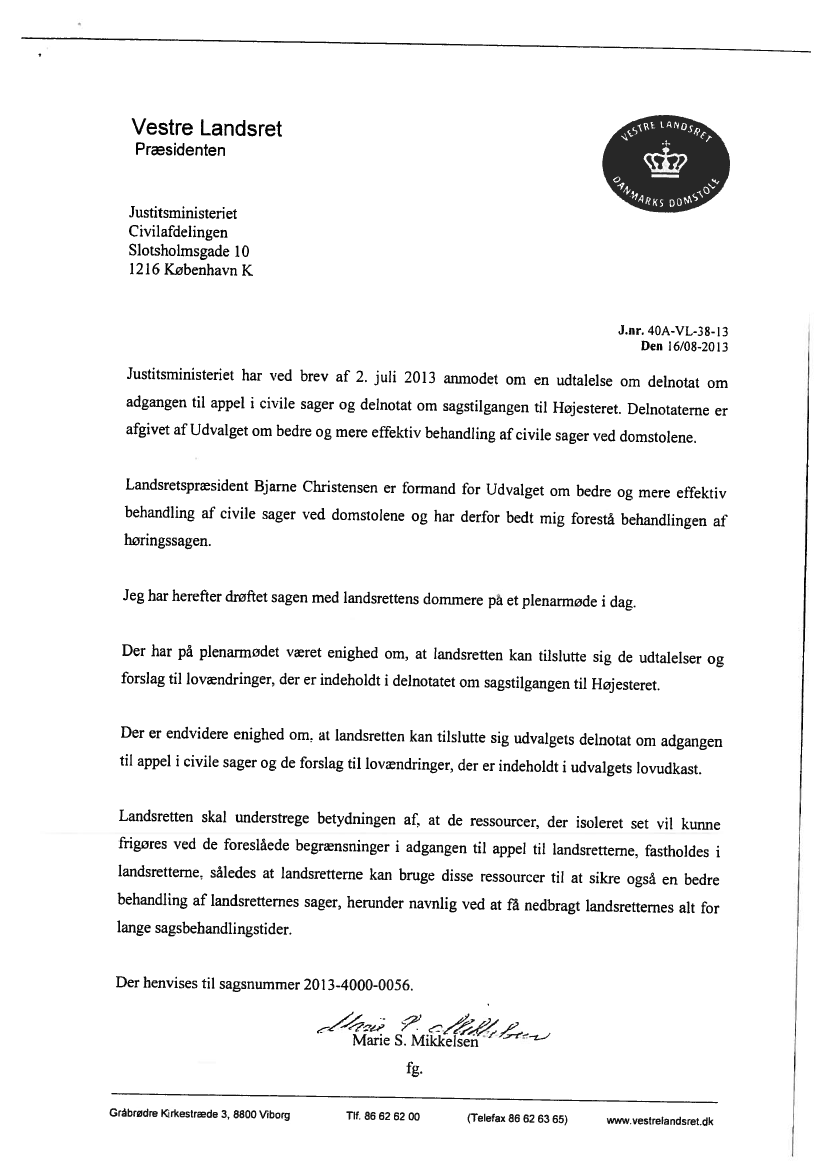 Vestre Landsret
Præsidenten

VESTRE LANDSRET
DANMARKS DOMSTOLE

Justitsministeriet
Civilafdelingen
Slotsholmsgade 10
1216 København K

J.nr. 40A-VL-38-13
Den 16/08-2013

Justitsministeriet har ved brev af 2. juli 2013 anmodet om en udtalelse om delnotat om adgangen til appel i civile sager og delnotat om sagstilgangen til Højesteret. Delnotaterne er afgivet af Udvalget om bedre og mere effektiv behandling af civile sager ved domstolene.

Landsretspræsident Bjarne Christensen er formand for Udvalget om bedre og mere effektiv behandling af civile sager ved domstolene og har derfor bedt mig forestå behandlingen af høringssagen.

Jeg har herefter drøftet sagen med landsrettens dommere på et plenarmøde i dag.

Der har på plenarmødet været enighed om, at landsretten kan tilslutte sig de udtalelser og forslag til lovændringer, der er indeholdt i delnotatet om sagstilgangen til Højesteret.

Der er endvidere enighed om, at landsretten kan tilslutte sig udvalgets delnotat om adgangen til appel i civile sager og de forslag til lovændringer, der er indeholdt i udvalgets lovudkast.

Landsretten skal understrege betydningen af, at de ressourcer, der isoleret set vil kunne frigøres ved de foreslåede begrænsninger i adgangen til appel til landsretterne, fastholdes i landsretterne, således at landsretterne kan bruge disse ressourcer til at sikre også en bedre behandling af landsretternes sager, herunder navnlig ved at få nedbragt landsretternes alt for lange sagsbehandlingstider.

Der henvises til sagsnummer 2013-4000-0056.

Marie S. Mikkelsen
Marie S. Mikkelsen
fg.

Gråbrødre Kirkestræde 3, 8800 Viborg Tlf. 86 62 62 00 (Telefax 86 62 63 65) www.vestrelandsret.dk